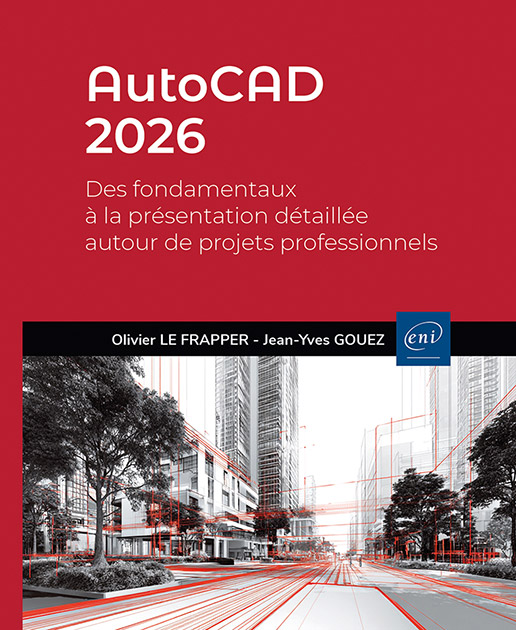 AutoCAD
2026

Des fondamentaux
à la présentation détaillée
autour de projets professionnels

Olivier LE FRAPPER - Jean-Yves GOUEZ

eni